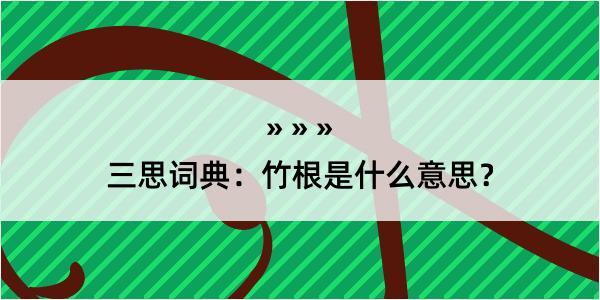 » » »

三思词典：竹根是什么意思？